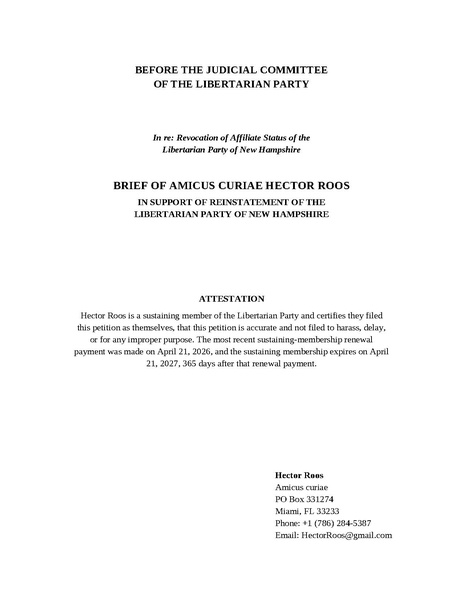 BEFORE THE JUDICIAL COMMITTEE
OF THE LIBERTARIAN PARTY

In re: Revocation of Affiliate Status of the
Libertarian Party of New Hampshire

BRIEF OF AMICUS CURIAE HECTOR ROOS
IN SUPPORT OF REINSTATEMENT OF THE
LIBERTARIAN PARTY OF NEW HAMPSHIRE

ATTESTATION

Hector Roos is a sustaining member of the Libertarian Party and certifies they filed this petition as themselves, that this petition is accurate and not filed to harass, delay, or for any improper purpose. The most recent sustaining-membership renewal payment was made on April 21, 2026, and the sustaining membership expires on April 21, 2027, 365 days after that renewal payment.

Hector Roos
Amicus curiae
PO Box 331274
Miami, FL 33233
Phone: +1 (786) 284-5387
Email: HectorRoos@gmail.com